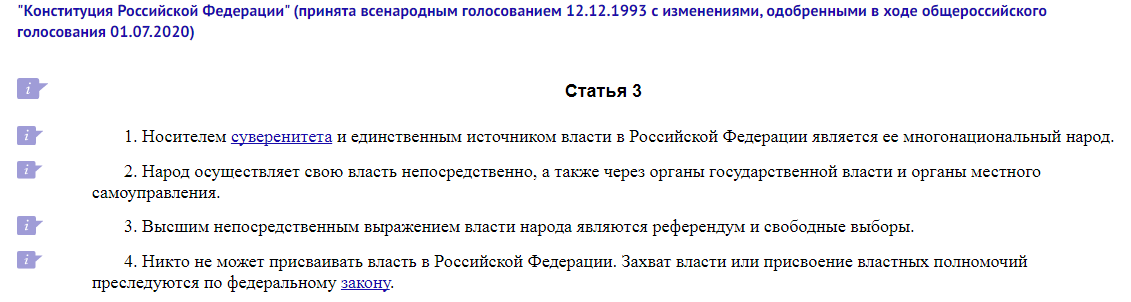 "Конституция Российской Федерации" (принята всенародным голосованием 12.12.1993 с изменениями, одобренными в ходе общероссийского голосования 01.07.2020)

i

Статья 3

i 1. Носителем суверенитета и единственным источником власти в Российской Федерации является ее многонациональный народ.

i 2. Народ осуществляет свою власть непосредственно, а также через органы государственной власти и органы местного самоуправления.

i 3. Высшим непосредственным выражением власти народа являются референдум и свободные выборы.

i 4. Никто не может присваивать власть в Российской Федерации. Захват власти или присвоение властных полномочий преследуются по федеральному закону.